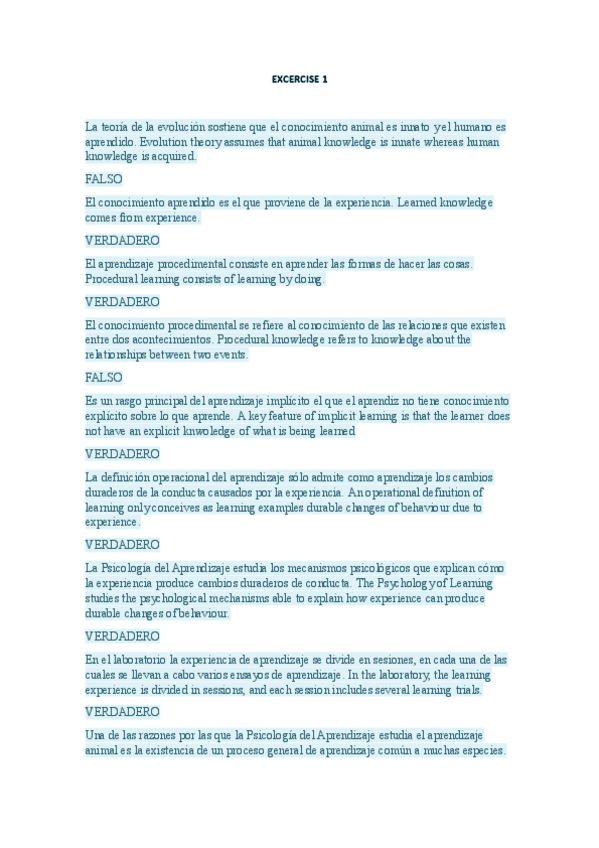 EXCERCISE 1

La teoría de la evolución sostiene que el conocimiento animal es innato y el humano es aprendido. Evolution theory assumes that animal knowledge is innate whereas human knowledge is acquired.

FALSO

El conocimiento aprendido es el que proviene de la experiencia. Learned knowledge comes from experience.

VERDADERO

El aprendizaje procedimental consiste en aprender las formas de hacer las cosas. Procedural learning consists of learning by doing.

VERDADERO

El conocimiento procedimental se refiere al conocimiento de las relaciones que existen entre dos acontecimientos. Procedural knowledge refers to knowledge about the relationships between two events.

FALSO

Es un rasgo principal del aprendizaje implícito el que el aprendiz no tiene conocimiento explícito sobre lo que aprende. A key feature of implicit learning is that the learner does not have an explicit knwoledge of what is being learned

VERDADERO

La definición operacional del aprendizaje sólo admite como aprendizaje los cambios duraderos de la conducta causados por la experiencia. An operational definition of learning only conceives as learning examples durable changes of behaviour due to experience.

VERDADERO

La Psicología del Aprendizaje estudia los mecanismos psicológicos que explican cómo la experiencia produce cambios duraderos de conducta. The Psychology of Learning studies the psychological mechanisms able to explain how experience can produce durable changes of behaviour.

VERDADERO

En el laboratorio la experiencia de aprendizaje se divide en sesiones, en cada una de las cuales se llevan a cabo varios ensayos de aprendizaje. In the laboratory, the learning experience is divided in sessions, and each session includes several learning trials.

VERDADERO

Una de las razones por las que la Psicología del Aprendizaje estudia el aprendizaje animal es la existencia de un proceso general de aprendizaje común a muchas especies.